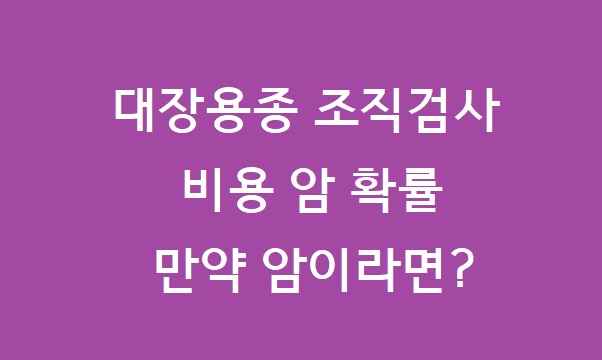 대장용종 조직검사
비용 암 확률
만약 암이라면?